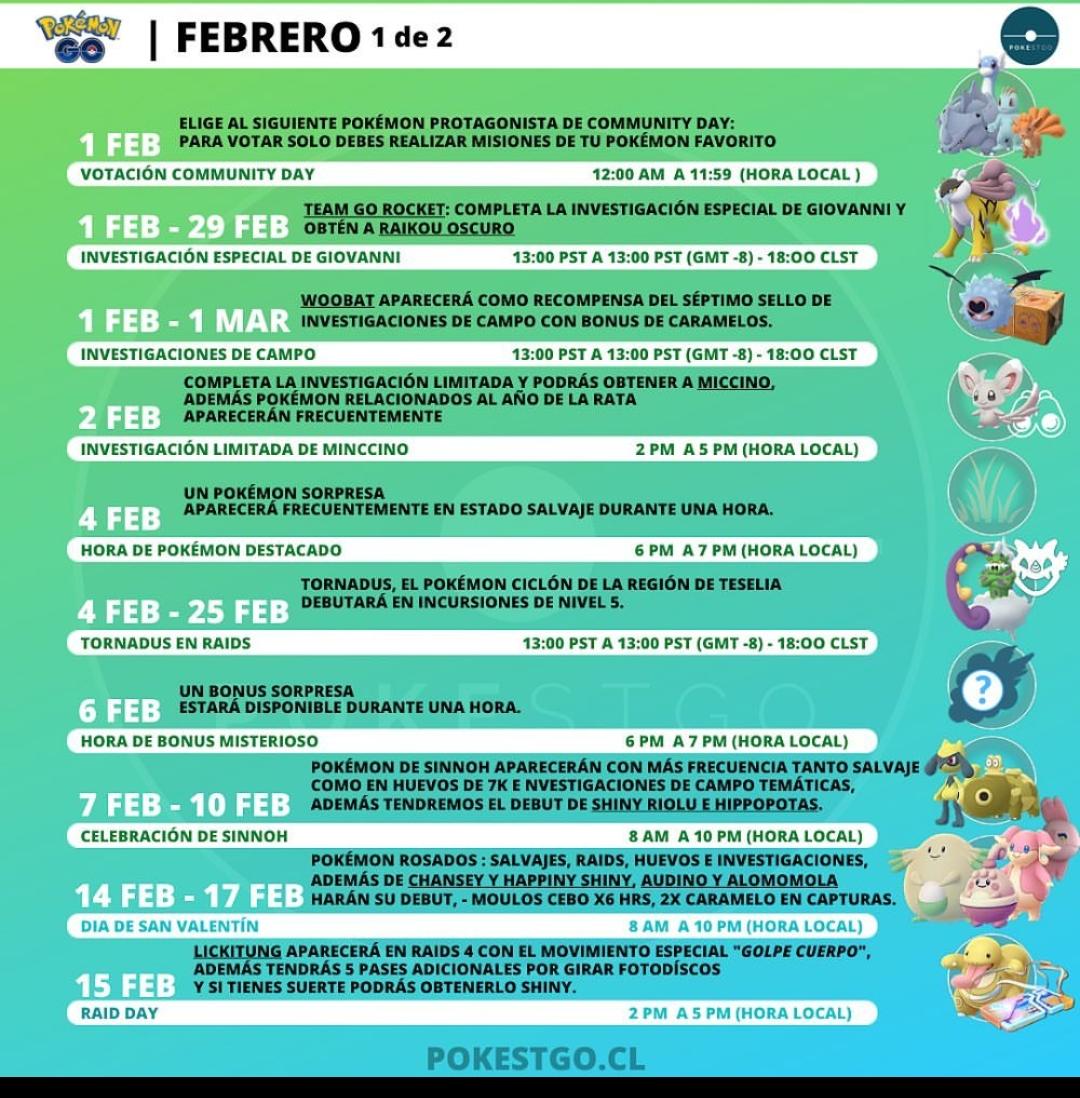 Pokémon GO | FEBRERO 1 de 2

POKESTGO

1 FEB
ELIGE AL SIGUIENTE POKÉMON PROTAGONISTA DE COMMUNITY DAY: PARA VOTAR SOLO DEBES REALIZAR MISIONES DE TU POKÉMON FAVORITO
VOTACIÓN COMMUNITY DAY 12:00 AM A 11:59 (HORA LOCAL )

1 FEB - 29 FEB
TEAM GO ROCKET: COMPLETA LA INVESTIGACIÓN ESPECIAL DE GIOVANNI Y OBTÉN A RAIKOU OSCURO
INVESTIGACIÓN ESPECIAL DE GIOVANNI 13:00 PST A 13:00 PST (GMT -8) - 18:OO CLST

1 FEB - 1 MAR
WOOBAT APARECERÁ COMO RECOMPENSA DEL SÉPTIMO SELLO DE INVESTIGACIONES DE CAMPO CON BONUS DE CARAMELOS.
INVESTIGACIONES DE CAMPO 13:00 PST A 13:00 PST (GMT -8) - 18:OO CLST

2 FEB
COMPLETA LA INVESTIGACIÓN LIMITADA Y PODRÁS OBTENER A MICCINO, ADEMÁS POKÉMON RELACIONADOS AL AÑO DE LA RATA APARECERÁN FRECUENTEMENTE
INVESTIGACIÓN LIMITADA DE MINCCINO 2 PM A 5 PM (HORA LOCAL)

4 FEB
UN POKÉMON SORPRESA APARECERÁ FRECUENTEMENTE EN ESTADO SALVAJE DURANTE UNA HORA.
HORA DE POKÉMON DESTACADO 6 PM A 7 PM (HORA LOCAL)

4 FEB - 25 FEB
TORNADUS, EL POKÉMON CICLÓN DE LA REGIÓN DE TESELIA DEBUTARÁ EN INCURSIONES DE NIVEL 5.
TORNADUS EN RAIDS 13:00 PST A 13:00 PST (GMT -8) - 18:OO CLST

6 FEB
UN BONUS SORPRESA ESTARÁ DISPONIBLE DURANTE UNA HORA.
HORA DE BONUS MISTERIOSO 6 PM A 7 PM (HORA LOCAL)

7 FEB - 10 FEB
POKÉMON DE SINNOH APARECERÁN CON MÁS FRECUENCIA TANTO SALVAJE COMO EN HUEVOS DE 7K E NVESTIGACIONES DE CAMPO TEMÁTICAS, ADEMÁS TENDREMOS EL DEBUT DE SHINY RIOLU E HIPPOPOTAS.
CELEBRACIÓN DE SINNOH 8 AM A 10 PM (HORA LOCAL)

14 FEB - 17 FEB
POKÉMON ROSADOS : SALVAJES, RAIDS, HUEVOS E INVESTIGACIONES, ADEMÁS DE CHANSEY Y HAPPINY SHINY, AUDINO Y ALOMOMOLA HARÁN SU DEBUT, - MOULOS CEBO X6 HRS, 2X CARAMELO EN CAPTURAS.
DIA DE SAN VALENTÍN 8 AM A 10 PM (HORA LOCAL)

15 FEB
LICKITUNG APARECERÁ EN RAIDS 4 CON EL MOVIMIENTO ESPECIAL "GOLPE CUERPO", ADEMÁS TENDRÁS 5 PASES ADICIONALES POR GIRAR FOTODÍSCOS Y SI TIENES SUERTE PODRÁS OBTENERLO SHINY.
RAID DAY 2 PM A 5 PM (HORA LOCAL)

POKESTGO

POKESTGO.CL